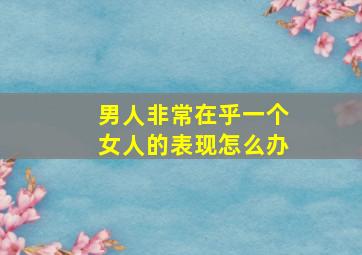 男人非常在乎一个女人的表现怎么办